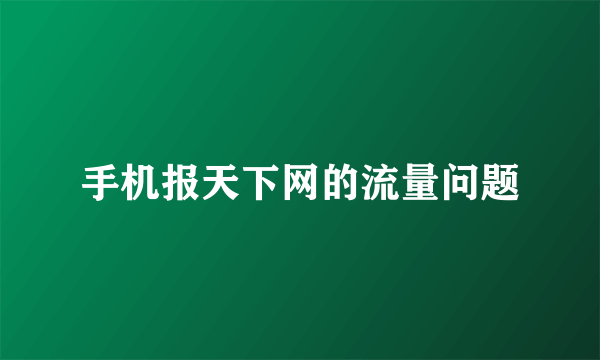 手机报天下网的流量问题